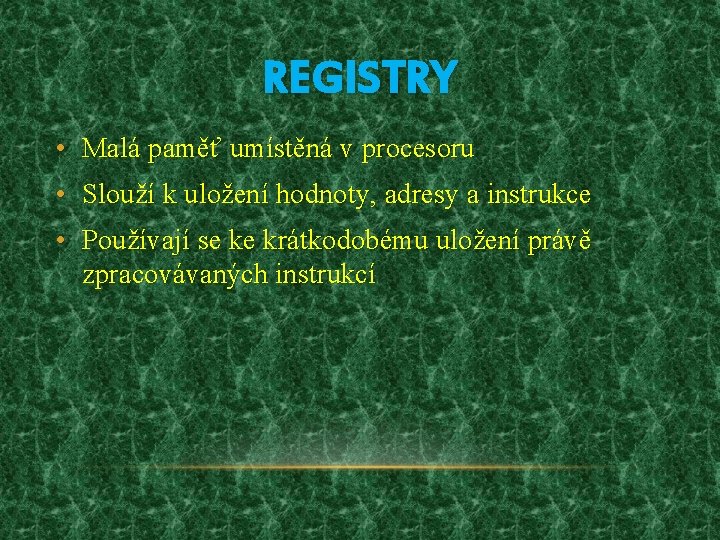 REGISTRY

• Malá paměť umístěná v procesoru
• Slouží k uložení hodnoty, adresy a instrukce
• Používají se ke krátkodobému uložení právě zpracovávaných instrukcí